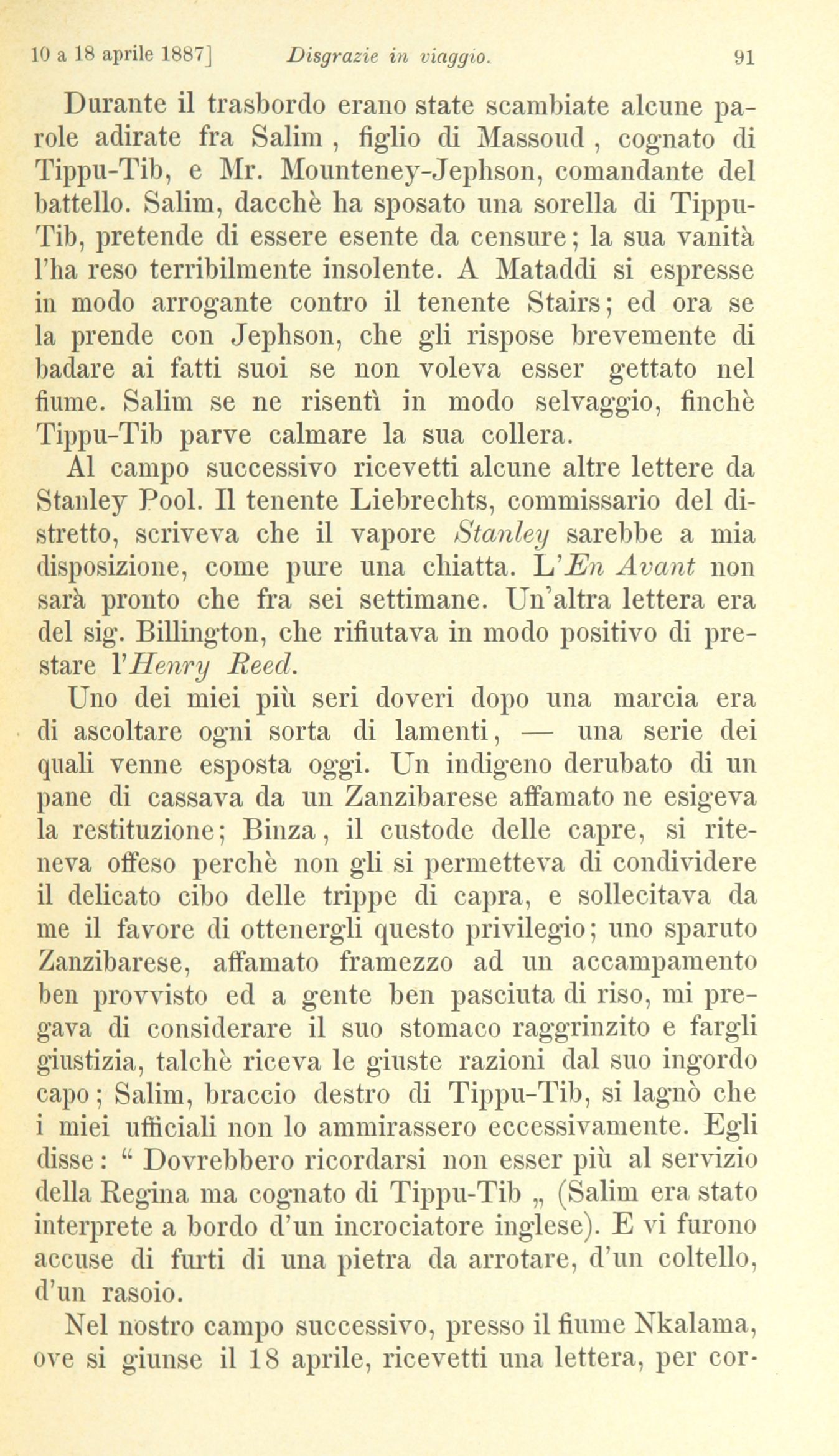 10 a 18 aprile 1887]     Disgrazie in viaggio.     91

Durante il trasbordo erano state scambiate alcune parole adirate fra Salim , figlio di Massoud , cognato di Tippu-Tib, e Mr. Mounteney-Jephson, comandante del battello. Salim, dacchè ha sposato una sorella di Tippu-Tib, pretende di essere esente da censure; la sua vanità l'ha reso terribilmente insolente. A Mataddi si espresse in modo arrogante contro il tenente Stairs; ed ora se la prende con Jephson, che gli rispose brevemente di badare ai fatti suoi se non voleva esser gettato nel fiume. Salim se ne risentì in modo selvaggio, finchè Tippu-Tib parve calmare la sua collera.

Al campo successivo ricevetti alcune altre lettere da Stanley Pool. Il tenente Liebrechts, commissario del distretto, scriveva che il vapore Stanley sarebbe a mia disposizione, come pure una chiatta. L'En Avant non sarà pronto che fra sei settimane. Un'altra lettera era del sig. Billington, che rifiutava in modo positivo di prestare l'Henry Reed.

Uno dei miei più seri doveri dopo una marcia era di ascoltare ogni sorta di lamenti, — una serie dei quali venne esposta oggi. Un indigeno derubato di un pane di cassava da un Zanzibarese affamato ne esigeva la restituzione; Binza, il custode delle capre, si riteneva offeso perchè non gli si permetteva di condividere il delicato cibo delle trippe di capra, e sollecitava da me il favore di ottenergli questo privilegio; uno sparuto Zanzibarese, affamato framezzo ad un accampamento ben provvisto ed a gente ben pasciuta di riso, mi pregava di considerare il suo stomaco raggrinzito e fargli giustizia, talchè riceva le giuste razioni dal suo ingordo capo; Salim, braccio destro di Tippu-Tib, si lagnò che i miei ufficiali non lo ammirassero eccessivamente. Egli disse: " Dovrebbero ricordarsi non esser più al servizio della Regina ma cognato di Tippu-Tib „ (Salim era stato interprete a bordo d'un incrociatore inglese). E vi furono accuse di furti di una pietra da arrotare, d'un coltello, d'un rasoio.

Nel nostro campo successivo, presso il fiume Nkalama, ove si giunse il 18 aprile, ricevetti una lettera, per cor-